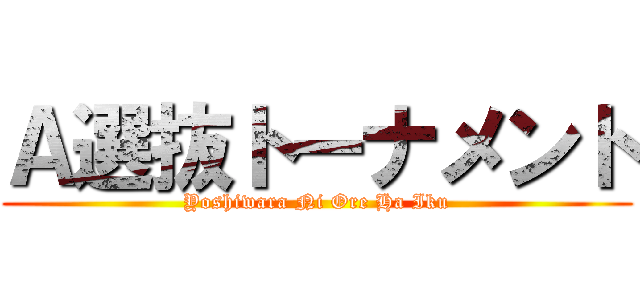 A選抜トーナメント
Yoshiwara Ni Ore Ha Iku